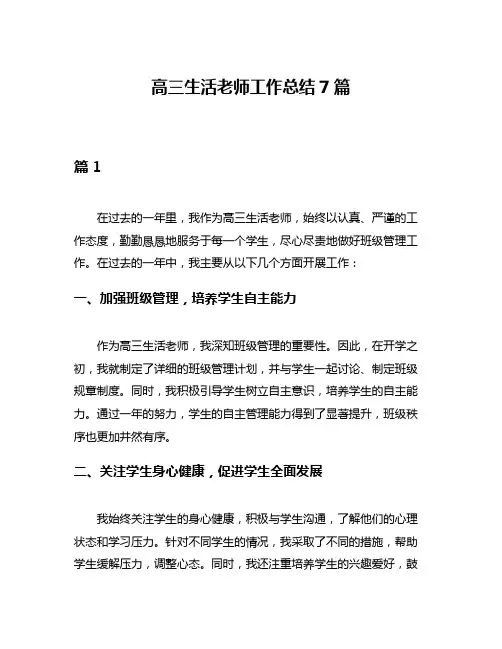 高三生活老师工作总结7篇

篇1

在过去的一年里，我作为高三生活老师，始终以认真、严谨的工作态度，勤勤恳恳地服务于每一个学生，尽心尽责地做好班级管理工作。在过去的一年中，我主要从以下几个方面开展工作：

一、加强班级管理，培养学生自主能力

作为高三生活老师，我深知班级管理的重要性。因此，在开学之初，我就制定了详细的班级管理计划，并与学生一起讨论、制定班级规章制度。同时，我积极引导学生树立自主意识，培养学生的自主能力。通过一年的努力，学生的自主管理能力得到了显著提升，班级秩序也更加井然有序。

二、关注学生身心健康，促进学生全面发展

我始终关注学生的身心健康，积极与学生沟通，了解他们的心理状态和学习压力。针对不同学生的情况，我采取了不同的措施，帮助学生缓解压力，调整心态。同时，我还注重培养学生的兴趣爱好，鼓